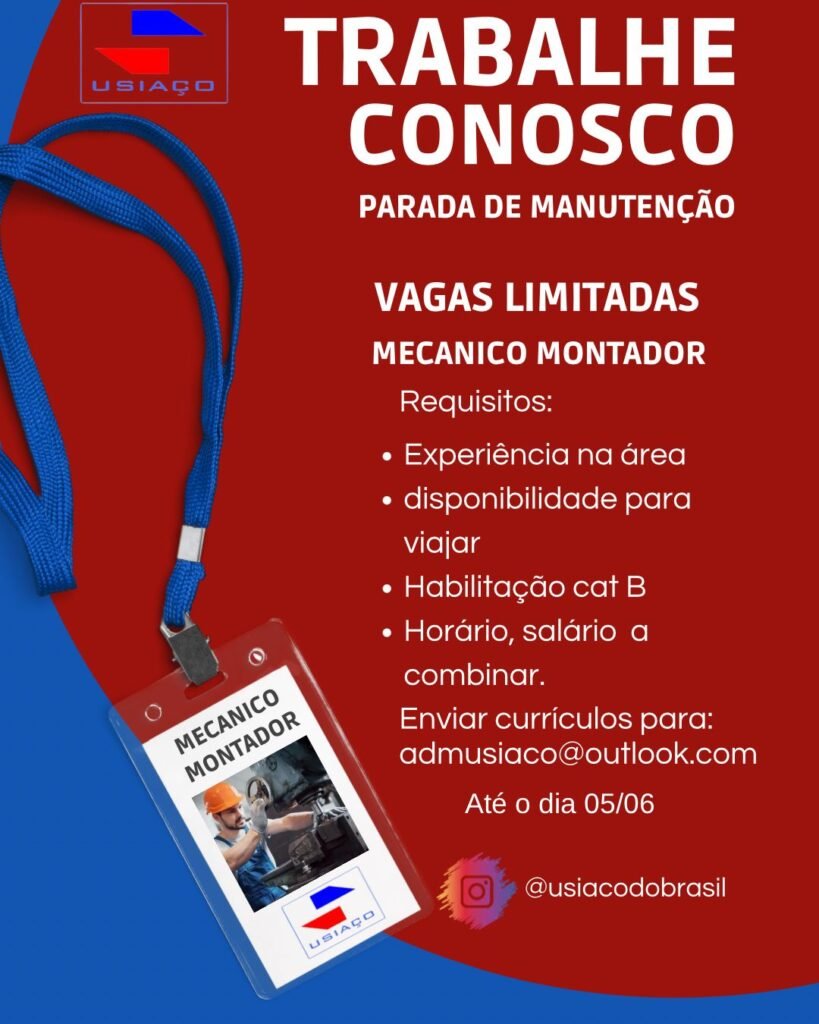 USIAÇO

TRABALHE CONOSCO

PARADA DE MANUTENÇÃO

VAGAS LIMITADAS

MECANICO MONTADOR

Requisitos:

• Experiência na área
• disponibilidade para viajar
• Habilitação cat B
• Horário, salário a combinar.

Enviar currículos para: admusiaco@outlook.com

Até o dia 05/06

@usiacodobrasil

MECANICO MONTADOR

USIAÇO